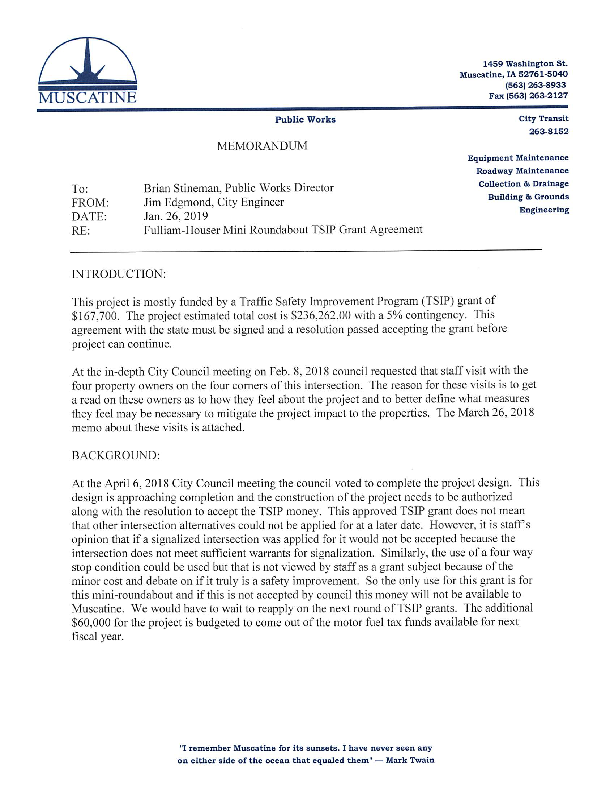 MUSCATINE

1459 Washington St.
Muscatine, IA 52761-5040
(563) 263-8933
Fax (563) 263-2127

Public Works

City Transit
263-8152

MEMORANDUM

Equipment Maintenance
Roadway Maintenance
Collection & Drainage
Building & Grounds
Engineering

To: Brian Stineman, Public Works Director
FROM: Jim Edgmond, City Engineer
DATE: Jan. 26, 2019
RE: Fulliam-Houser Mini Roundabout TSIP Grant Agreement

INTRODUCTION:

This project is mostly funded by a Traffic Safety Improvement Program (TSIP) grant of $167,700. The project estimated total cost is $236,262.00 with a 5% contingency. This agreement with the state must be signed and a resolution passed accepting the grant before project can continue.

At the in-depth City Council meeting on Feb. 8, 2018 council requested that staff visit with the four property owners on the four corners of this intersection. The reason for these visits is to get a read on these owners as to how they feel about the project and to better define what measures they feel may be necessary to mitigate the project impact to the properties. The March 26, 2018 memo about these visits is attached.

BACKGROUND:

At the April 6, 2018 City Council meeting the council voted to complete the project design. This design is approaching completion and the construction of the project needs to be authorized along with the resolution to accept the TSIP money. This approved TSIP grant does not mean that other intersection alternatives could not be applied for at a later date. However, it is staff's opinion that if a signalized intersection was applied for it would not be accepted because the intersection does not meet sufficient warrants for signalization. Similarly, the use of a four way stop condition could be used but that is not viewed by staff as a grant subject because of the minor cost and debate on if it truly is a safety improvement. So the only use for this grant is for this mini-roundabout and if this is not accepted by council this money will not be available to Muscatine. We would have to wait to reapply on the next round of TSIP grants. The additional $60,000 for the project is budgeted to come out of the motor fuel tax funds available for next fiscal year.

'I remember Muscatine for its sunsets. I have never seen any on either side of the ocean that equaled them' — Mark Twain